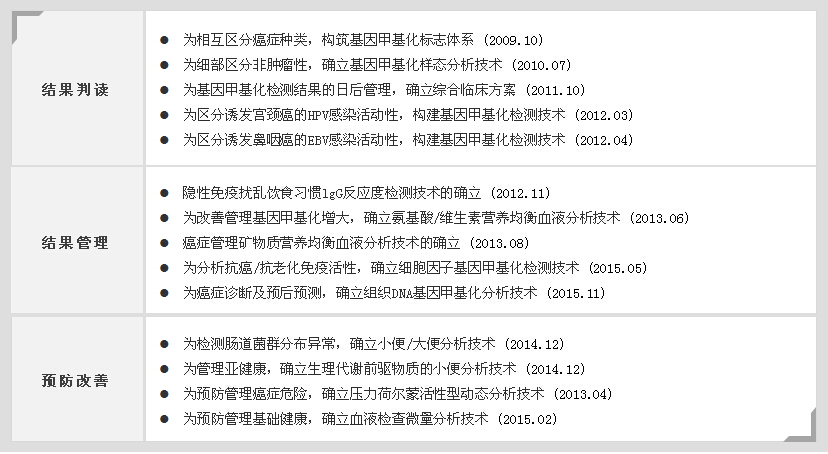 结果判读

• 为相互区分癌症种类，构筑基因甲基化标志体系（2009.10）
• 为细部区分非肿瘤性，确立基因甲基化样态分析技术（2010.07）
• 为基因甲基化检测结果的日后管理，确立综合临床方案（2011.10）
• 为区分诱发宫颈癌的HPV感染活动性，构建基因甲基化检测技术（2012.03）
• 为区分诱发鼻咽癌的EBV感染活动性，构建基因甲基化检测技术（2012.04）

结果管理

• 隐性免疫扰乱饮食习惯lgG反应度检测技术的确立（2012.11）
• 为改善管理基因甲基化增大，确立氨基酸/维生素营养均衡血液分析技术（2013.06）
• 癌症管理矿物质营养均衡血液分析技术的确立（2013.08）
• 为分析抗癌/抗老化免疫活性，确立细胞因子基因甲基化检测技术（2015.05）
• 为癌症诊断及预后预测，确立组织DNA基因甲基化分析技术（2015.11）

预防改善

• 为检测肠道菌群分布异常，确立小便/大便分析技术（2014.12）
• 为管理亚健康，确立生理代谢前驱物质的小便分析技术（2014.12）
• 为预防管理癌症危险，确立压力荷尔蒙活性型动态分析技术（2013.04）
• 为预防管理基础健康，确立血液检查微量分析技术（2015.02）